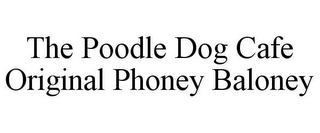 The Poodle Dog Cafe Original Phoney Baloney